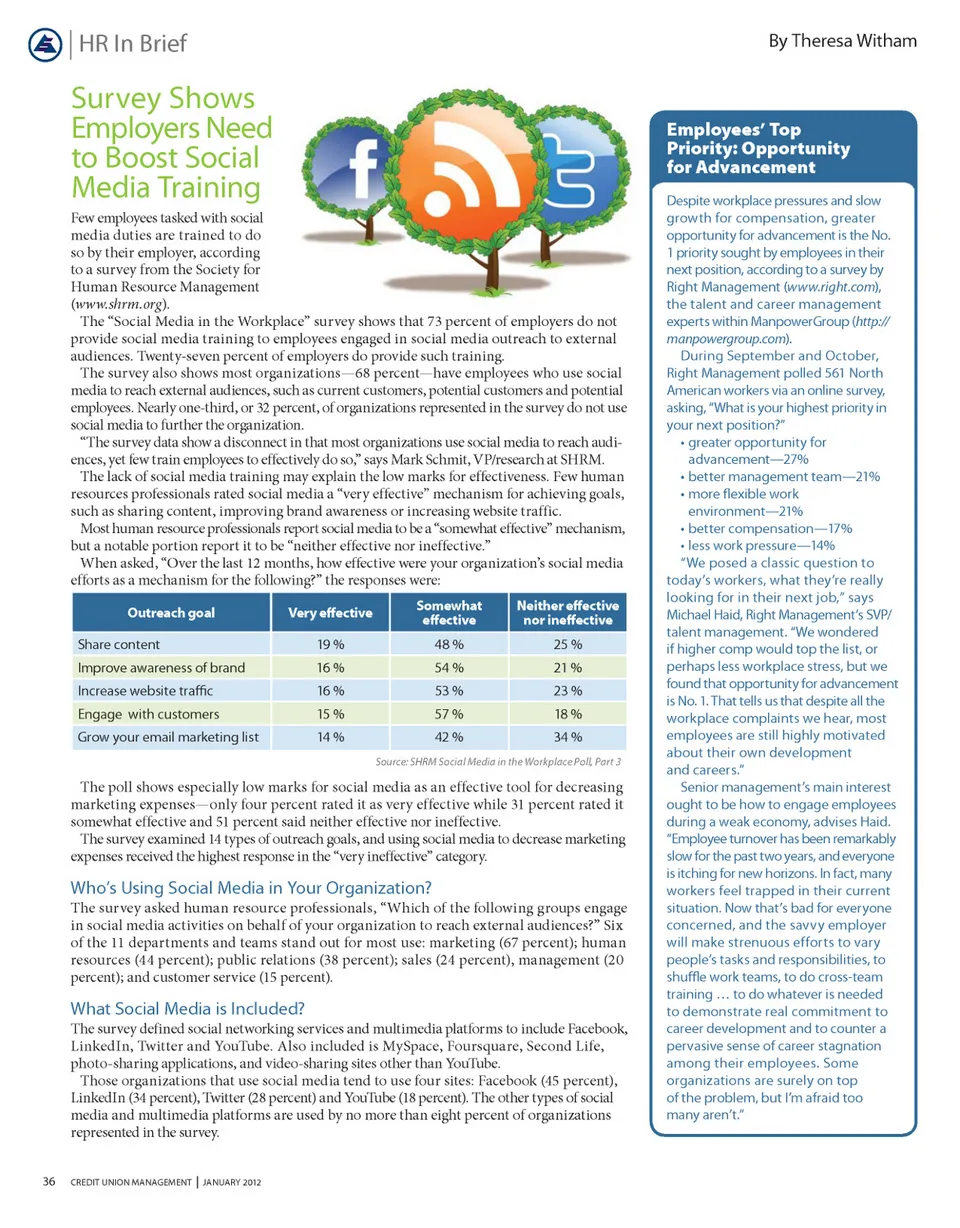 HR In Brief

By Theresa Witham

Survey Shows Employers Need to Boost Social Media Training

Few employees tasked with social media duties are trained to do so by their employer, according to a survey from the Society for Human Resource Management (www.shrm.org).

The "Social Media in the Workplace" survey shows that 73 percent of employers do not provide social media training to employees engaged in social media outreach to external audiences. Twenty-seven percent of employers do provide such training.

The survey also shows most organizations—68 percent—have employees who use social media to reach external audiences, such as current customers, potential customers and potential employees. Nearly one-third, or 32 percent, of organizations represented in the survey do not use social media to further the organization.

"The survey data show a disconnect in that most organizations use social media to reach audiences, yet few train employees to effectively do so," says Mark Schmit, VP/research at SHRM.

The lack of social media training may explain the low marks for effectiveness. Few human resources professionals rated social media a "very effective" mechanism for achieving goals, such as sharing content, improving brand awareness or increasing website traffic.

Most human resource professionals report social media to be a "somewhat effective" mechanism, but a notable portion report it to be "neither effective nor ineffective."

When asked, "Over the last 12 months, how effective were your organization's social media efforts as a mechanism for the following?" the responses were:

| Outreach goal | Very effective | Somewhat effective | Neither effective nor ineffective |
|---|---|---|---|
| Share content | 19 % | 48 % | 25 % |
| Improve awareness of brand | 16 % | 54 % | 21 % |
| Increase website traffic | 16 % | 53 % | 23 % |
| Engage with customers | 15 % | 57 % | 18 % |
| Grow your email marketing list | 14 % | 42 % | 34 % |

Source: SHRM Social Media in the Workplace Poll, Part 3

The poll shows especially low marks for social media as an effective tool for decreasing marketing expenses—only four percent rated it as very effective while 31 percent rated it somewhat effective and 51 percent said neither effective nor ineffective.

The survey examined 14 types of outreach goals, and using social media to decrease marketing expenses received the highest response in the "very ineffective" category.

Who's Using Social Media in Your Organization?

The survey asked human resource professionals, "Which of the following groups engage in social media activities on behalf of your organization to reach external audiences?" Six of the 11 departments and teams stand out for most use: marketing (67 percent); human resources (44 percent); public relations (38 percent); sales (24 percent), management (20 percent); and customer service (15 percent).

What Social Media is Included?

The survey defined social networking services and multimedia platforms to include Facebook, LinkedIn, Twitter and YouTube. Also included is MySpace, Foursquare, Second Life, photo-sharing applications, and video-sharing sites other than YouTube.

Those organizations that use social media tend to use four sites: Facebook (45 percent), LinkedIn (34 percent), Twitter (28 percent) and YouTube (18 percent). The other types of social media and multimedia platforms are used by no more than eight percent of organizations represented in the survey.

Employees' Top Priority: Opportunity for Advancement

Despite workplace pressures and slow growth for compensation, greater opportunity for advancement is the No. 1 priority sought by employees in their next position, according to a survey by Right Management (www.right.com), the talent and career management experts within ManpowerGroup (http://manpowergroup.com).

During September and October, Right Management polled 561 North American workers via an online survey, asking, "What is your highest priority in your next position?"
• greater opportunity for advancement—27%
• better management team—21%
• more flexible work environment—21%
• better compensation—17%
• less work pressure—14%

"We posed a classic question to today's workers, what they're really looking for in their next job," says Michael Haid, Right Management's SVP/talent management. "We wondered if higher comp would top the list, or perhaps less workplace stress, but we found that opportunity for advancement is No. 1. That tells us that despite all the workplace complaints we hear, most employees are still highly motivated about their own development and careers."

Senior management's main interest ought to be how to engage employees during a weak economy, advises Haid. "Employee turnover has been remarkably slow for the past two years, and everyone is itching for new horizons. In fact, many workers feel trapped in their current situation. Now that's bad for everyone concerned, and the savvy employer will make strenuous efforts to vary people's tasks and responsibilities, to shuffle work teams, to do cross-team training … to do whatever is needed to demonstrate real commitment to career development and to counter a pervasive sense of career stagnation among their employees. Some organizations are surely on top of the problem, but I'm afraid too many aren't."

36 CREDIT UNION MANAGEMENT | JANUARY 2012